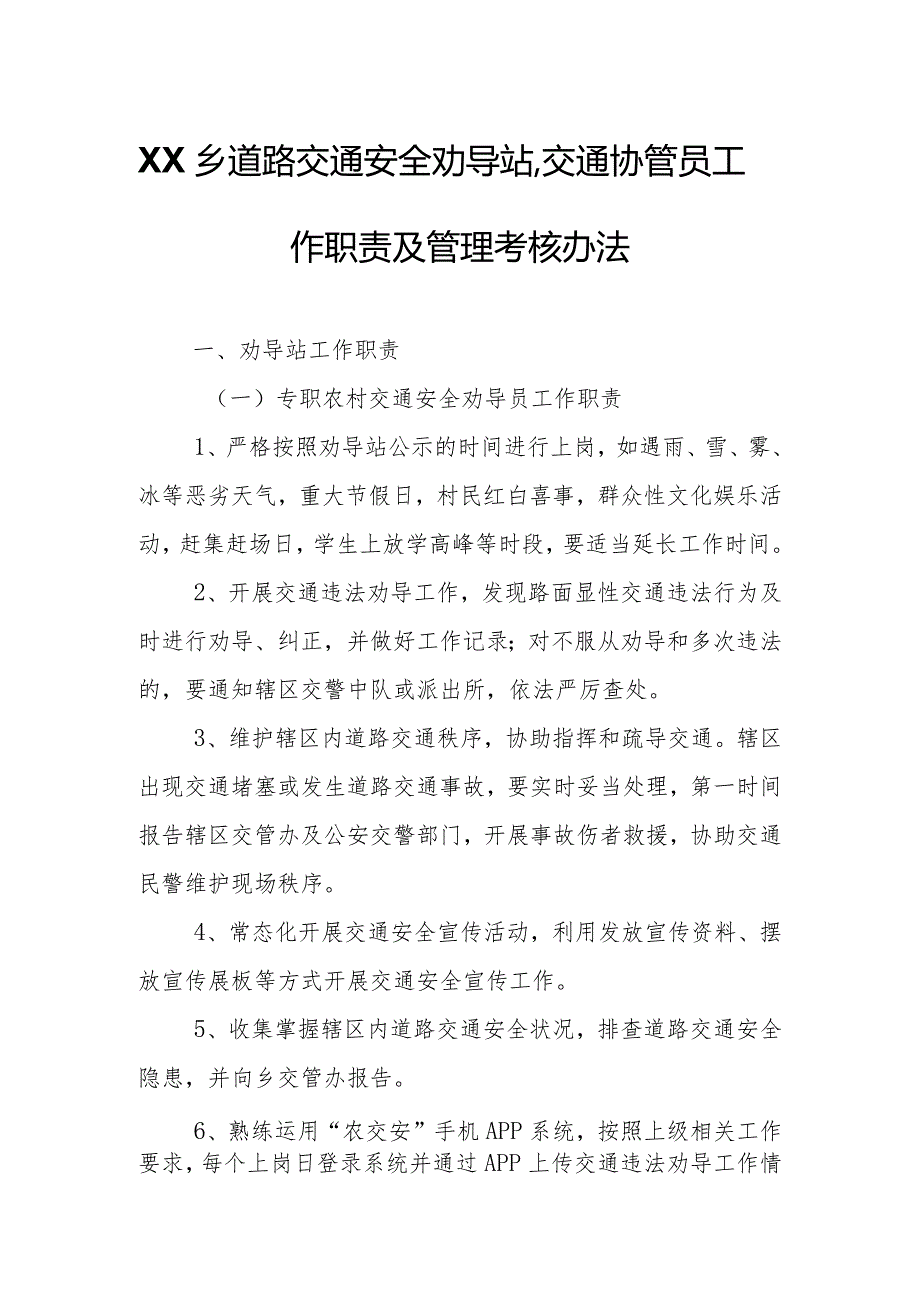 XX乡道路交通安全劝导站,交通协管员工作职责及管理考核办法

一、劝导站工作职责

（一）专职农村交通安全劝导员工作职责

1、严格按照劝导站公示的时间进行上岗，如遇雨、雪、雾、冰等恶劣天气，重大节假日，村民红白喜事，群众性文化娱乐活动，赶集赶场日，学生上放学高峰等时段，要适当延长工作时间。

2、开展交通违法劝导工作，发现路面显性交通违法行为及时进行劝导、纠正，并做好工作记录；对不服从劝导和多次违法的，要通知辖区交警中队或派出所，依法严厉查处。

3、维护辖区内道路交通秩序，协助指挥和疏导交通。辖区出现交通堵塞或发生道路交通事故，要实时妥当处理，第一时间报告辖区交管办及公安交警部门，开展事故伤者救援，协助交通民警维护现场秩序。

4、常态化开展交通安全宣传活动，利用发放宣传资料、摆放宣传展板等方式开展交通安全宣传工作。

5、收集掌握辖区内道路交通安全状况，排查道路交通安全隐患，并向乡交管办报告。

6、熟练运用“农交安”手机APP系统，按照上级相关工作要求，每个上岗日登录系统并通过APP上传交通违法劝导工作情